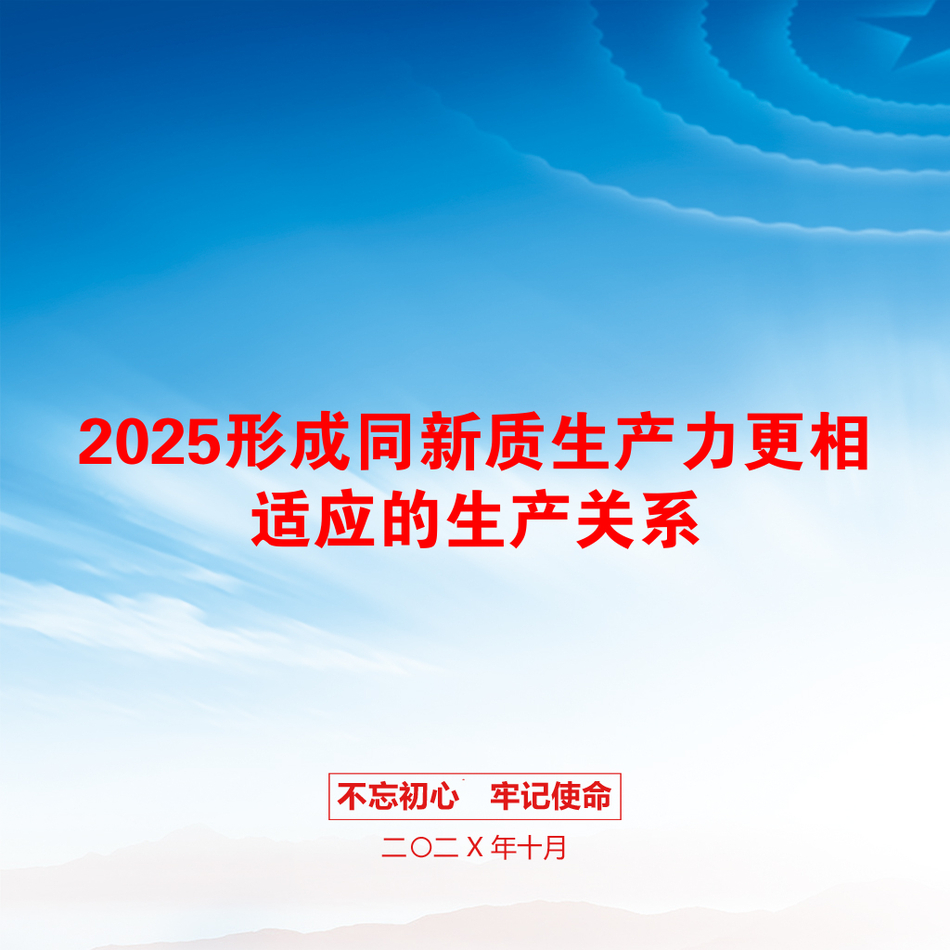 2025形成同新质生产力更相适应的生产关系

不忘初心　牢记使命

二〇二X年十月